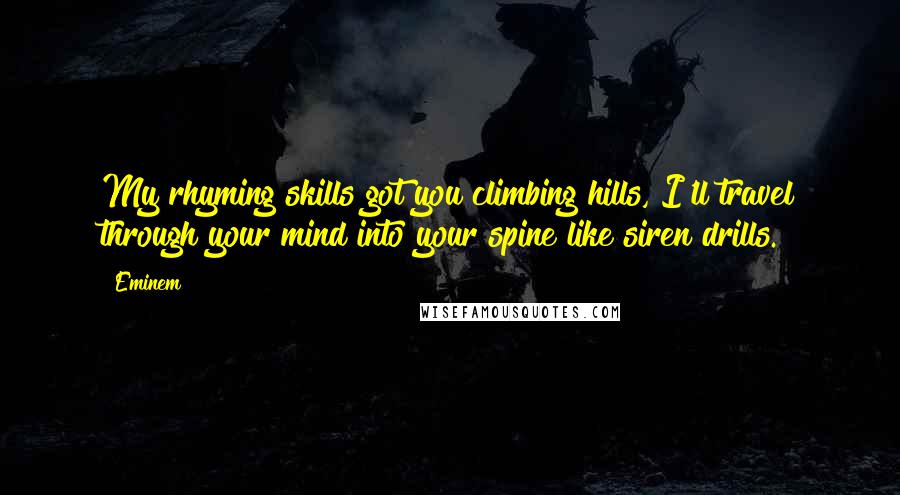 My rhyming skills got you climbing hills, I'll travel through your mind into your spine like siren drills.

Eminem

WISEFAMOUSQUOTES.COM